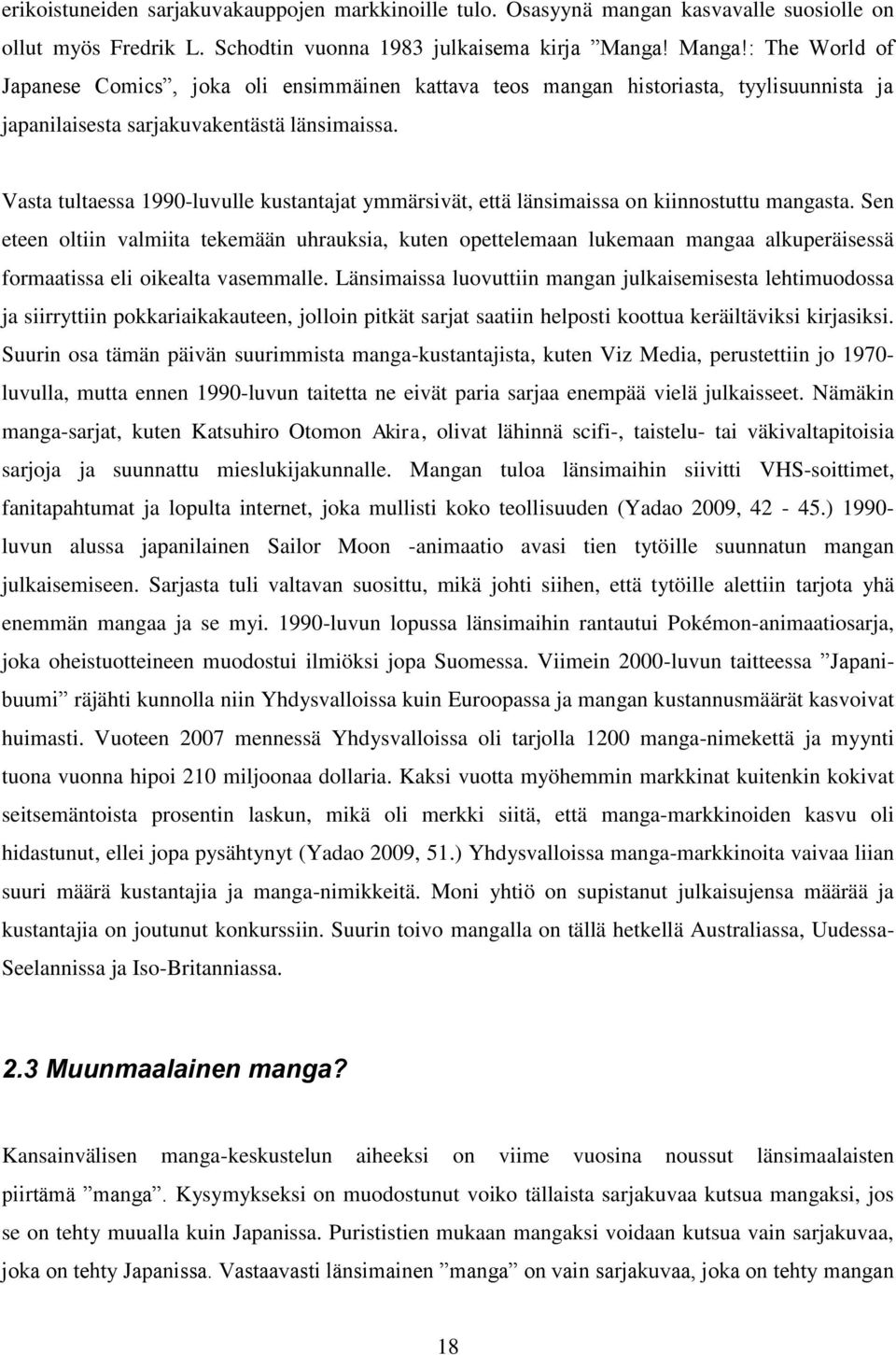 erikoistuneiden sarjakuvakauppojen markkinoille tulo. Osasyynä mangan kasvavalle suosiolle on ollut myös Fredrik L. Schodtin vuonna 1983 julkaisema kirja ”Manga! Manga!: The World of Japanese Comics”, joka oli ensimmäinen kattava teos mangan historiasta, tyylisuunnista ja japanilaisesta sarjakuvakentästä länsimaissa.

Vasta tultaessa 1990-luvulle kustantajat ymmärsivät, että länsimaissa on kiinnostuttu mangasta. Sen eteen oltiin valmiita tekemään uhrauksia, kuten opettelemaan lukemaan mangaa alkuperäisessä formaatissa eli oikealta vasemmalle. Länsimaissa luovuttiin mangan julkaisemisesta lehtimuodossa ja siirryttiin pokkariaikakauteen, jolloin pitkät sarjat saatiin helposti koottua keräiltäviksi kirjasiksi. Suurin osa tämän päivän suurimmista manga-kustantajista, kuten Viz Media, perustettiin jo 1970-luvulla, mutta ennen 1990-luvun taitetta ne eivät paria sarjaa enempää vielä julkaisseet. Nämäkin manga-sarjat, kuten Katsuhiro Otomon Akira, olivat lähinnä scifi-, taistelu- tai väkivaltapitoisia sarjoja ja suunnattu mieslukijakunnalle. Mangan tuloa länsimaihin siivitti VHS-soittimet, fanitapahtumat ja lopulta internet, joka mullisti koko teollisuuden (Yadao 2009, 42 - 45.) 1990-luvun alussa japanilainen Sailor Moon -animaatio avasi tien tytöille suunnatun mangan julkaisemiseen. Sarjasta tuli valtavan suosittu, mikä johti siihen, että tytöille alettiin tarjota yhä enemmän mangaa ja se myi. 1990-luvun lopussa länsimaihin rantautui Pokémon-animaatiosarja, joka oheistuotteineen muodostui ilmiöksi jopa Suomessa. Viimein 2000-luvun taitteessa ”Japanibuumi” räjähti kunnolla niin Yhdysvalloissa kuin Euroopassa ja mangan kustannusmäärät kasvoivat huimasti. Vuoteen 2007 mennessä Yhdysvalloissa oli tarjolla 1200 manga-nimekettä ja myynti tuona vuonna hipoi 210 miljoonaa dollaria. Kaksi vuotta myöhemmin markkinat kuitenkin kokivat seitsemäntoista prosentin laskun, mikä oli merkki siitä, että manga-markkinoiden kasvu oli hidastunut, ellei jopa pysähtynyt (Yadao 2009, 51.) Yhdysvalloissa manga-markkinoita vaivaa liian suuri määrä kustantajia ja manga-nimikkeitä. Moni yhtiö on supistanut julkaisujensa määrää ja kustantajia on joutunut konkurssiin. Suurin toivo mangalla on tällä hetkellä Australiassa, Uudessa-Seelannissa ja Iso-Britanniassa.

2.3 Muunmaalainen manga?

Kansainvälisen manga-keskustelun aiheeksi on viime vuosina noussut länsimaalaisten piirtämä ”manga”. Kysymykseksi on muodostunut voiko tällaista sarjakuvaa kutsua mangaksi, jos se on tehty muualla kuin Japanissa. Puristien mukaan mangaksi voidaan kutsua vain sarjakuvaa, joka on tehty Japanissa. Vastaavasti länsimainen ”manga” on vain sarjakuvaa, joka on tehty mangan

18